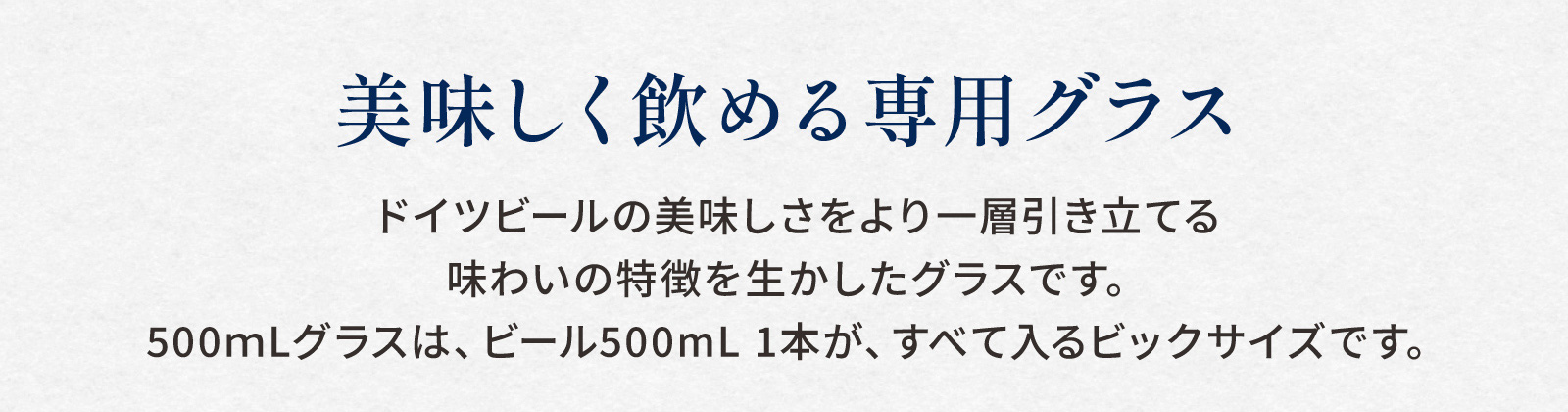 美味しく飲める専用グラス

ドイツビールの美味しさをより一層引き立てる
味わいの特徴を生かしたグラスです。
500mLグラスは、ビール500mL 1本が、すべて入るビックサイズです。